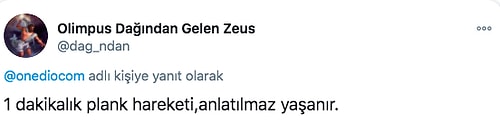 Olimpus Dağından Gelen Zeus
@dag_ndan

@onediocom adlı kişiye yanıt olarak

1 dakikalık plank hareketi,anlatılmaz yaşanır.